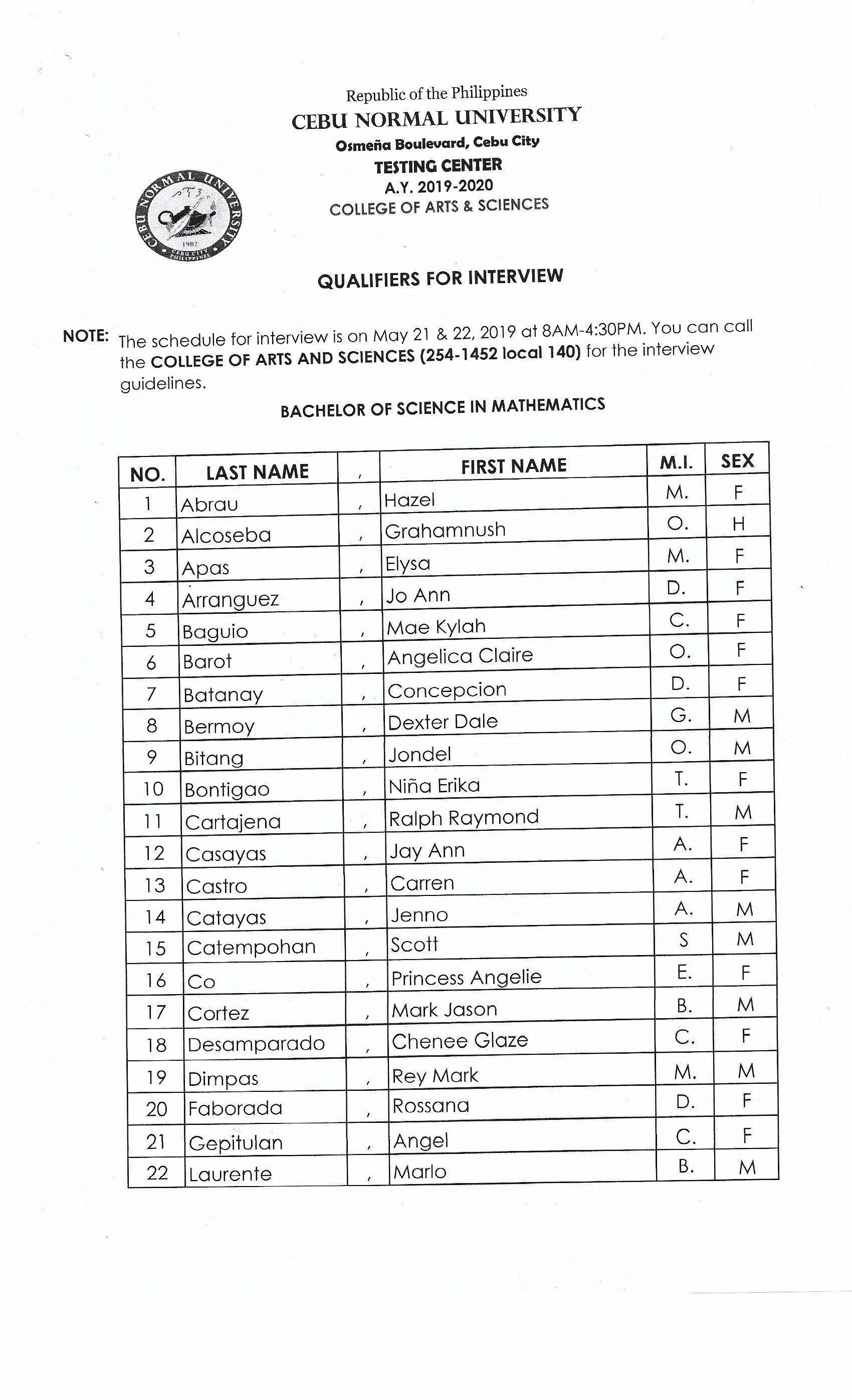 Republic of the Philippines
CEBU NORMAL UNIVERSITY
Osmeña Boulevard, Cebu City
TESTING CENTER
A.Y. 2019-2020
COLLEGE OF ARTS & SCIENCES

CEBU NORMAL UNIVERSITY 1902 CEBU CITY PHILIPPINES

QUALIFIERS FOR INTERVIEW

NOTE: The schedule for interview is on May 21 & 22, 2019 at 8AM-4:30PM. You can call the COLLEGE OF ARTS AND SCIENCES (254-1452 local 140) for the interview guidelines.

BACHELOR OF SCIENCE IN MATHEMATICS

| NO. | LAST NAME | , | FIRST NAME | M.I. | SEX |
|---|---|---|---|---|---|
| 1 | Abrau | , | Hazel | M. | F |
| 2 | Alcoseba | , | Grahamnush | O. | H |
| 3 | Apas | , | Elysa | M. | F |
| 4 | Arranguez | , | Jo Ann | D. | F |
| 5 | Baguio | , | Mae Kylah | C. | F |
| 6 | Barot | , | Angelica Claire | O. | F |
| 7 | Batanay | , | Concepcion | D. | F |
| 8 | Bermoy | , | Dexter Dale | G. | M |
| 9 | Bitang | , | Jondel | O. | M |
| 10 | Bontigao | , | Niña Erika | T. | F |
| 11 | Cartajena | , | Ralph Raymond | T. | M |
| 12 | Casayas | , | Jay Ann | A. | F |
| 13 | Castro | , | Carren | A. | F |
| 14 | Catayas | , | Jenno | A. | M |
| 15 | Catempohan | , | Scott | S | M |
| 16 | Co | , | Princess Angelie | E. | F |
| 17 | Cortez | , | Mark Jason | B. | M |
| 18 | Desamparado | , | Chenee Glaze | C. | F |
| 19 | Dimpas | , | Rey Mark | M. | M |
| 20 | Faborada | , | Rossana | D. | F |
| 21 | Gepitulan | , | Angel | C. | F |
| 22 | Laurente | , | Marlo | B. | M |